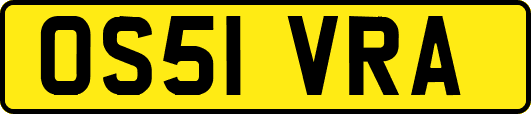 OS51 VRA